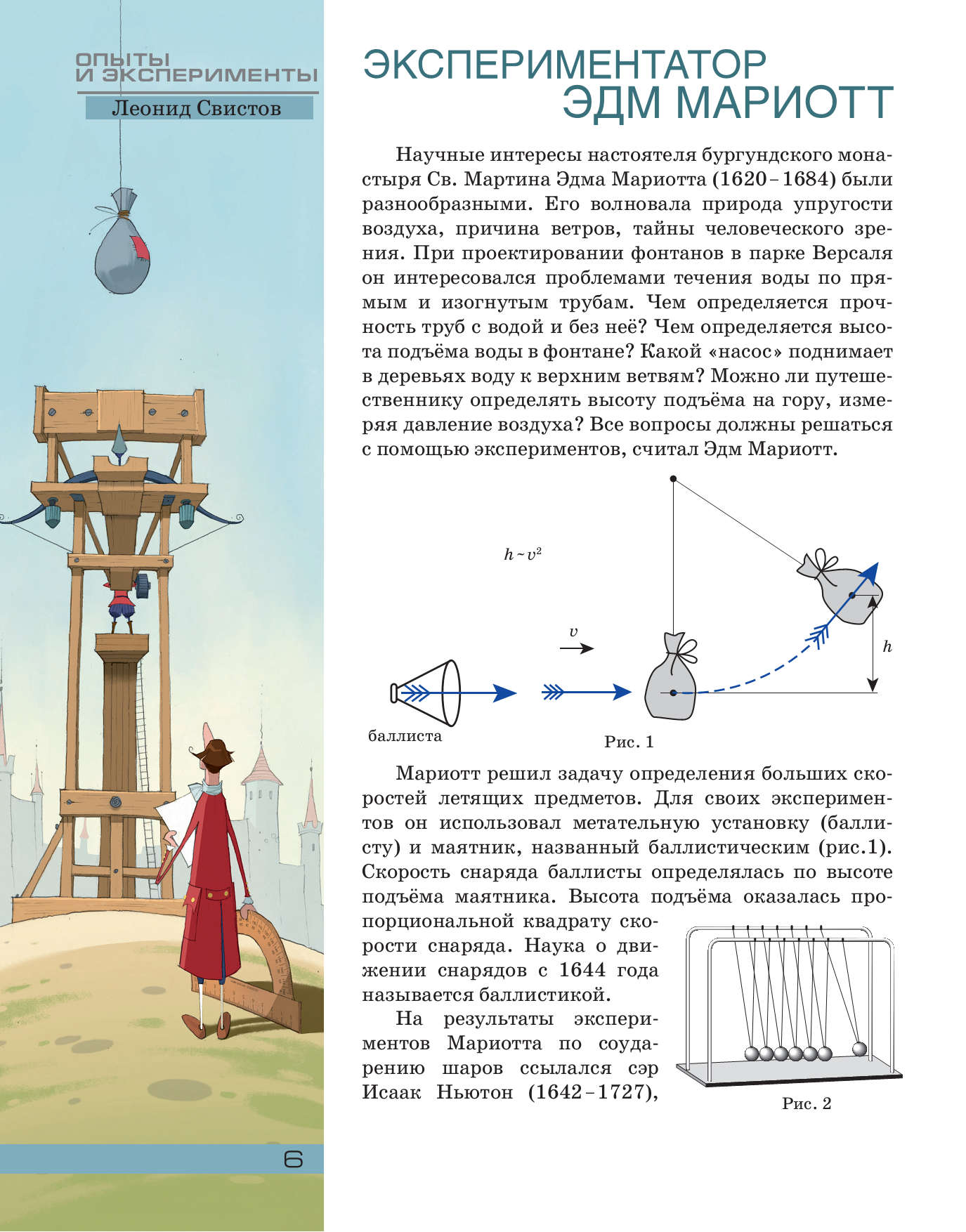 ОПЫТЫ И ЭКСПЕРИМЕНТЫ

Леонид Свистов

ЭКСПЕРИМЕНТАТОР ЭДМ МАРИОТТ

Научные интересы настоятеля бургундского монастыря Св. Мартина Эдма Мариотта (1620 – 1684) были разнообразными. Его волновала природа упругости воздуха, причина ветров, тайны человеческого зрения. При проектировании фонтанов в парке Версаля он интересовался проблемами течения воды по прямым и изогнутым трубам. Чем определяется прочность труб с водой и без неё? Чем определяется высота подъёма воды в фонтане? Какой «насос» поднимает в деревьях воду к верхним ветвям? Можно ли путешественнику определять высоту подъёма на гору, измеряя давление воздуха? Все вопросы должны решаться с помощью экспериментов, считал Эдм Мариотт.

$h \sim v^2$

$v$

$h$

баллиста

Рис. 1

Мариотт решил задачу определения больших скоростей летящих предметов. Для своих экспериментов он использовал метательную установку (баллисту) и маятник, названный баллистическим (рис.1). Скорость снаряда баллисты определялась по высоте подъёма маятника. Высота подъёма оказалась пропорциональной квадрату скорости снаряда. Наука о движении снарядов с 1644 года называется баллистикой.

На результаты экспериментов Мариотта по соударению шаров ссылался сэр Исаак Ньютон (1642 – 1727),

Рис. 2

6